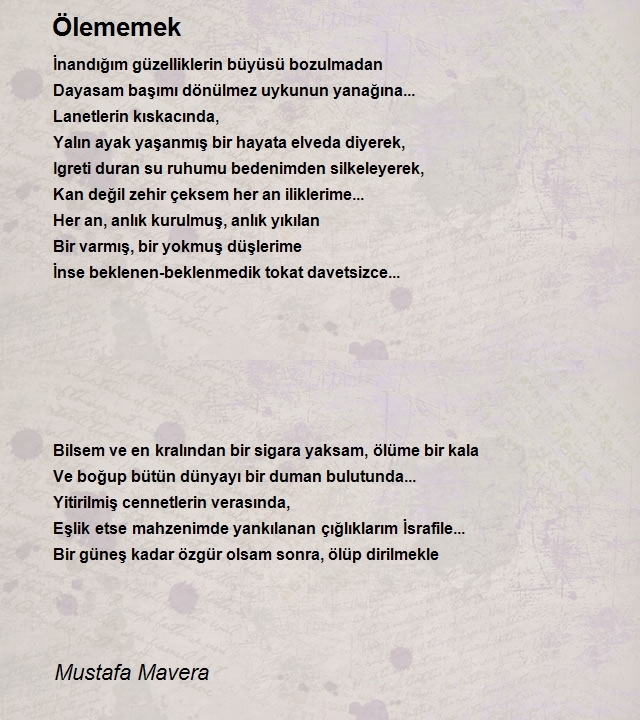 Ölememek

İnandığım güzelliklerin büyüsü bozulmadan
Dayasam başımı dönülmez uykunun yanağına...
Lanetlerin kıskacında,
Yalın ayak yaşanmış bir hayata elveda diyerek,
Igreti duran su ruhumu bedenimden silkeleyerek,
Kan değil zehir çeksem her an iliklerime...
Her an, anlık kurulmuş, anlık yıkılan
Bir varmış, bir yokmuş düşlerime
İnse beklenen-beklenmedik tokat davetsizce...

Bilsem ve en kralından bir sigara yaksam, ölüme bir kala
Ve boğup bütün dünyayı bir duman bulutunda...
Yitirilmiş cennetlerin verasında,
Eşlik etse mahzenimde yankılanan çığlıklarım İsrafile...
Bir güneş kadar özgür olsam sonra, ölüp dirilmekle

Mustafa Mavera